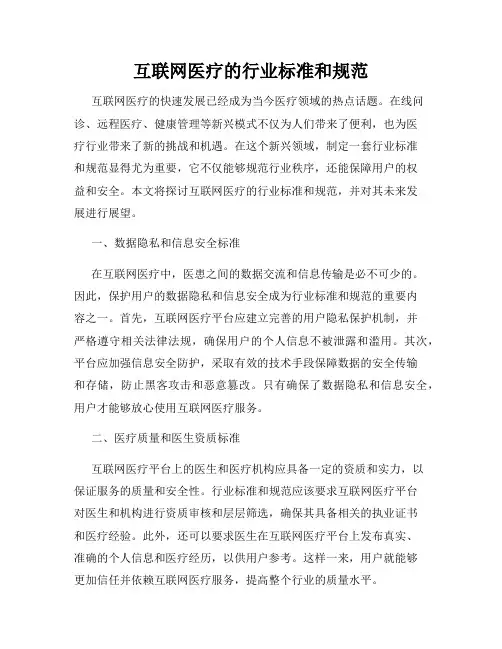 互联网医疗的行业标准和规范

互联网医疗的快速发展已经成为当今医疗领域的热点话题。在线问诊、远程医疗、健康管理等新兴模式不仅为人们带来了便利，也为医疗行业带来了新的挑战和机遇。在这个新兴领域，制定一套行业标准和规范显得尤为重要，它不仅能够规范行业秩序，还能保障用户的权益和安全。本文将探讨互联网医疗的行业标准和规范，并对其未来发展进行展望。

一、数据隐私和信息安全标准

在互联网医疗中，医患之间的数据交流和信息传输是必不可少的。因此，保护用户的数据隐私和信息安全成为行业标准和规范的重要内容之一。首先，互联网医疗平台应建立完善的用户隐私保护机制，并严格遵守相关法律法规，确保用户的个人信息不被泄露和滥用。其次，平台应加强信息安全防护，采取有效的技术手段保障数据的安全传输和存储，防止黑客攻击和恶意篡改。只有确保了数据隐私和信息安全，用户才能够放心使用互联网医疗服务。

二、医疗质量和医生资质标准

互联网医疗平台上的医生和医疗机构应具备一定的资质和实力，以保证服务的质量和安全性。行业标准和规范应该要求互联网医疗平台对医生和机构进行资质审核和层层筛选，确保其具备相关的执业证书和医疗经验。此外，还可以要求医生在互联网医疗平台上发布真实、准确的个人信息和医疗经历，以供用户参考。这样一来，用户就能够更加信任并依赖互联网医疗服务，提高整个行业的质量水平。